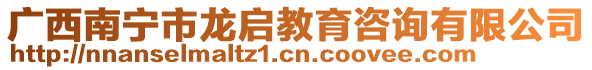 广西南宁市龙启教育咨询有限公司
http://nnanselmaltz1.cn.coovee.com